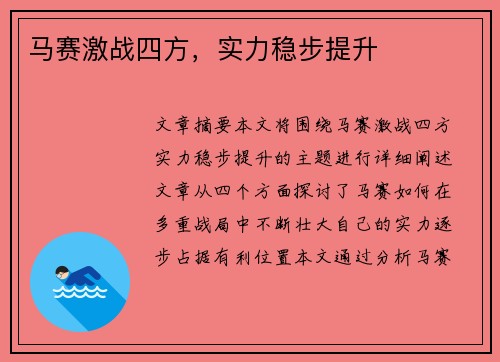 马赛激战四方，实力稳步提升

文章摘要本文将围绕马赛激战四方实力稳步提升的主题进行详细阐述文章从四个方面探讨了马赛如何在多重战局中不断壮大自己的实力逐步占据有利位置本文通过分析马赛